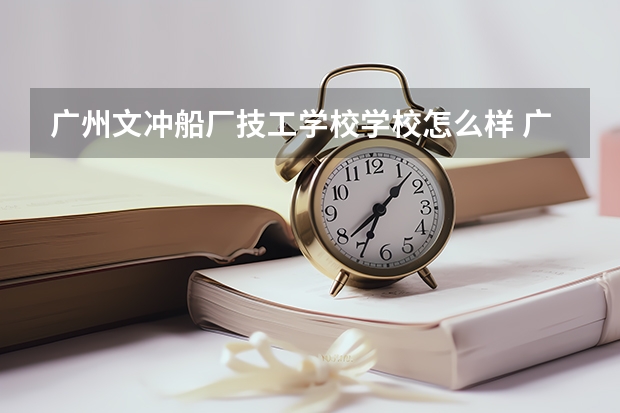 广州文冲船厂技工学校学校怎么样 广

12
1
2
3
4
5
6
7
8
9
10
11